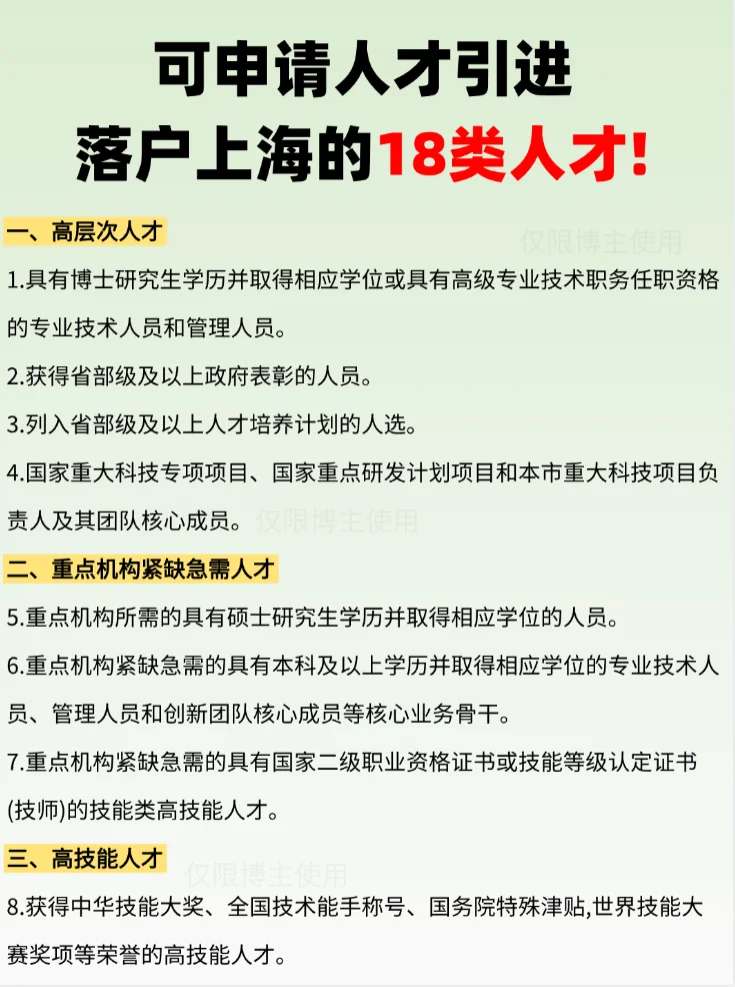 可申请人才引进
落户上海的18类人才!

一、高层次人才

1.具有博士研究生学历并取得相应学位或具有高级专业技术职务任职资格的专业技术人员和管理人员。

2.获得省部级及以上政府表彰的人员。

3.列入省部级及以上人才培养计划的人选。

4.国家重大科技专项项目、国家重点研发计划项目和本市重大科技项目负责人及其团队核心成员。

二、重点机构紧缺急需人才

5.重点机构所需的具有硕士研究生学历并取得相应学位的人员。

6.重点机构紧缺急需的具有本科及以上学历并取得相应学位的专业技术人员、管理人员和创新团队核心成员等核心业务骨干。

7.重点机构紧缺急需的具有国家二级职业资格证书或技能等级认定证书(技师)的技能类高技能人才。

三、高技能人才

8.获得中华技能大奖、全国技术能手称号、国务院特殊津贴,世界技能大赛奖项等荣誉的高技能人才。

仅限博主使用